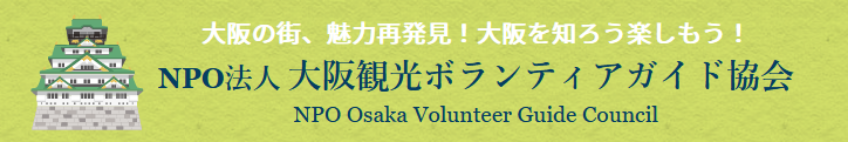 大阪の街、魅力再発見！大阪を知ろう楽しもう！

NPO法人 大阪観光ボランティアガイド協会

NPO Osaka Volunteer Guide Council